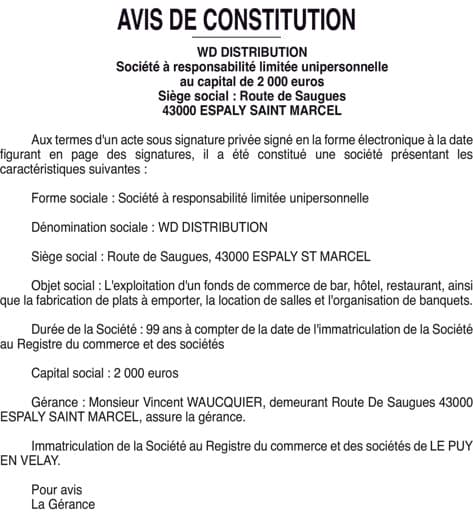 AVIS DE CONSTITUTION

WD DISTRIBUTION
Société à responsabilité limitée unipersonnelle
au capital de 2 000 euros
Siège social : Route de Saugues
43000 ESPALY SAINT MARCEL

Aux termes d'un acte sous signature privée signé en la forme électronique à la date figurant en page des signatures, il a été constitué une société présentant les caractéristiques suivantes :

Forme sociale : Société à responsabilité limitée unipersonnelle

Dénomination sociale : WD DISTRIBUTION

Siège social : Route de Saugues, 43000 ESPALY ST MARCEL

Objet social : L'exploitation d'un fonds de commerce de bar, hôtel, restaurant, ainsi que la fabrication de plats à emporter, la location de salles et l'organisation de banquets.

Durée de la Société : 99 ans à compter de la date de l'immatriculation de la Société au Registre du commerce et des sociétés

Capital social : 2 000 euros

Gérance : Monsieur Vincent WAUCQUIER, demeurant Route De Saugues 43000 ESPALY SAINT MARCEL, assure la gérance.

Immatriculation de la Société au Registre du commerce et des sociétés de LE PUY EN VELAY.

Pour avis
La Gérance